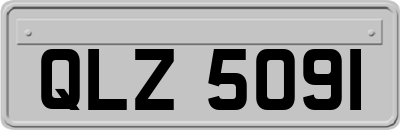 QLZ 5091